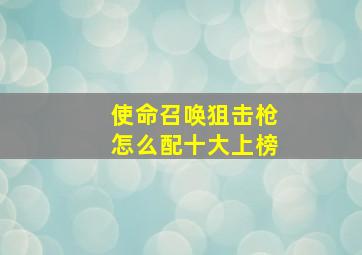 使命召唤狙击枪
怎么配十大上榜